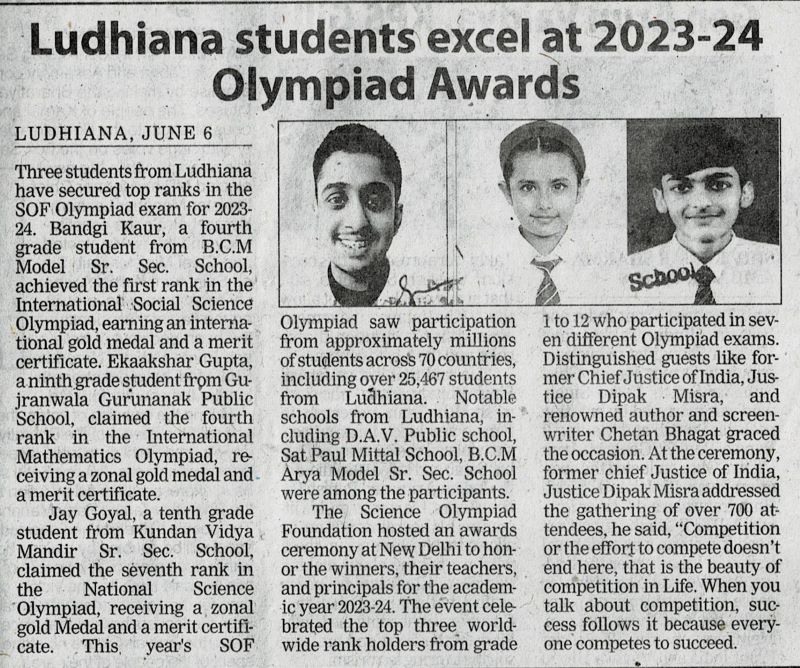 Ludhiana students excel at 2023-24 Olympiad Awards

LUDHIANA, JUNE 6

Three students from Ludhiana have secured top ranks in the SOF Olympiad exam for 2023-24. Bandgi Kaur, a fourth grade student from B.C.M Model Sr. Sec. School, achieved the first rank in the International Social Science Olympiad, earning an international gold medal and a merit certificate. Ekaakshar Gupta, a ninth grade student from Gujranwala Gurunanak Public School, claimed the fourth rank in the International Mathematics Olympiad, receiving a zonal gold medal and a merit certificate.

Jay Goyal, a tenth grade student from Kundan Vidya Mandir Sr. Sec. School, claimed the seventh rank in the National Science Olympiad, receiving a zonal gold Medal and a merit certificate. This year's SOF Olympiad saw participation from approximately millions of students across 70 countries, including over 25,467 students from Ludhiana. Notable schools from Ludhiana, including D.A.V. Public school, Sat Paul Mittal School, B.C.M Arya Model Sr. Sec. School were among the participants.

The Science Olympiad Foundation hosted an awards ceremony at New Delhi to honor the winners, their teachers, and principals for the academic year 2023-24. The event celebrated the top three worldwide rank holders from grade 1 to 12 who participated in seven different Olympiad exams. Distinguished guests like former Chief Justice of India, Justice Dipak Misra, and renowned author and screenwriter Chetan Bhagat graced the occasion. At the ceremony, former chief Justice of India, Justice Dipak Misra addressed the gathering of over 700 attendees, he said, "Competition or the effort to compete doesn't end here, that is the beauty of competition in Life. When you talk about competition, success follows it because everyone competes to succeed.

School